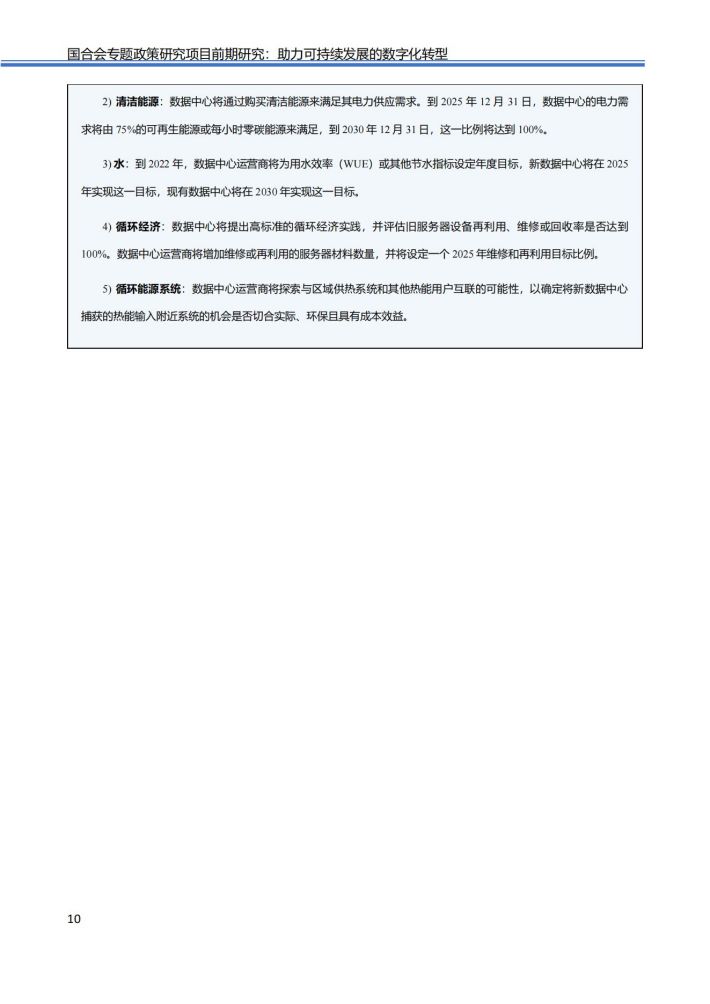 国合会专题政策研究项目前期研究：助力可持续发展的数字化转型

2) 清洁能源：数据中心将通过购买清洁能源来满足其电力供应需求。到 2025 年 12 月 31 日，数据中心的电力需求将由 75%的可再生能源或每小时零碳能源来满足，到 2030 年 12 月 31 日，这一比例将达到 100%。

3) 水：到 2022 年，数据中心运营商将为用水效率（WUE）或其他节水指标设定年度目标，新数据中心将在 2025 年实现这一目标，现有数据中心将在 2030 年实现这一目标。

4) 循环经济：数据中心将提出高标准的循环经济实践，并评估旧服务器设备再利用、维修或回收率是否达到 100%。数据中心运营商将增加维修或再利用的服务器材料数量，并将设定一个 2025 年维修和再利用目标比例。

5) 循环能源系统：数据中心运营商将探索与区域供热系统和其他热能用户互联的可能性，以确定将新数据中心捕获的热能输入附近系统的机会是否切合实际、环保且具有成本效益。

10